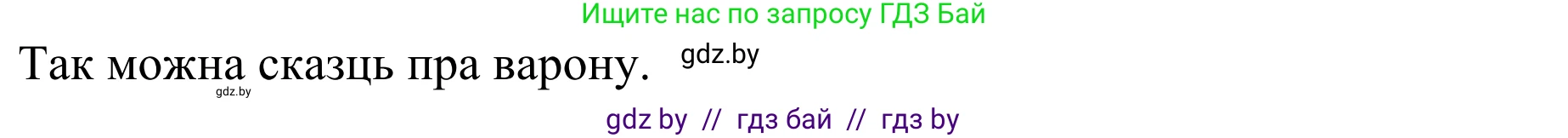 Ищите нас по запросу ГДЗ Бай

Так можна сказць пра варону. gdz.by

gdz.by

gdz by // гдз бай // гдз by